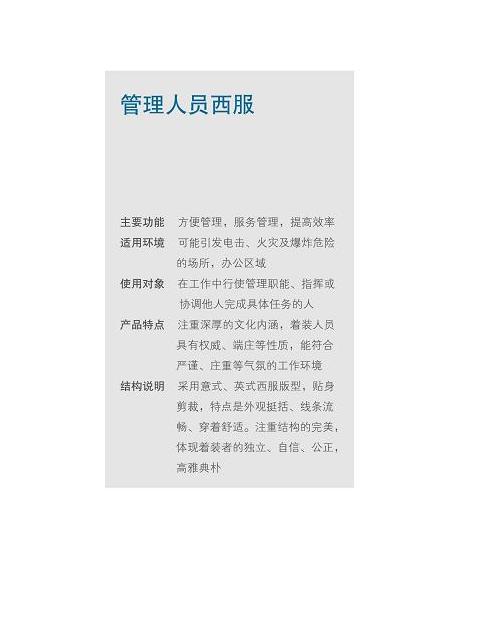 管理人员西服

主要功能 方便管理，服务管理，提高效率

适用环境 可能引发电击、火灾及爆炸危险的场所，办公区域

使用对象 在工作中行使管理职能、指挥或协调他人完成具体任务的人

产品特点 注重深厚的文化内涵，着装人员具有权威、端庄等性质，能符合严谨、庄重等气氛的工作环境

结构说明 采用意式、英式西服版型，贴身剪裁，特点是外观挺括、线条流畅、穿着舒适。注重结构的完美，体现着装者的独立、自信、公正，高雅典朴